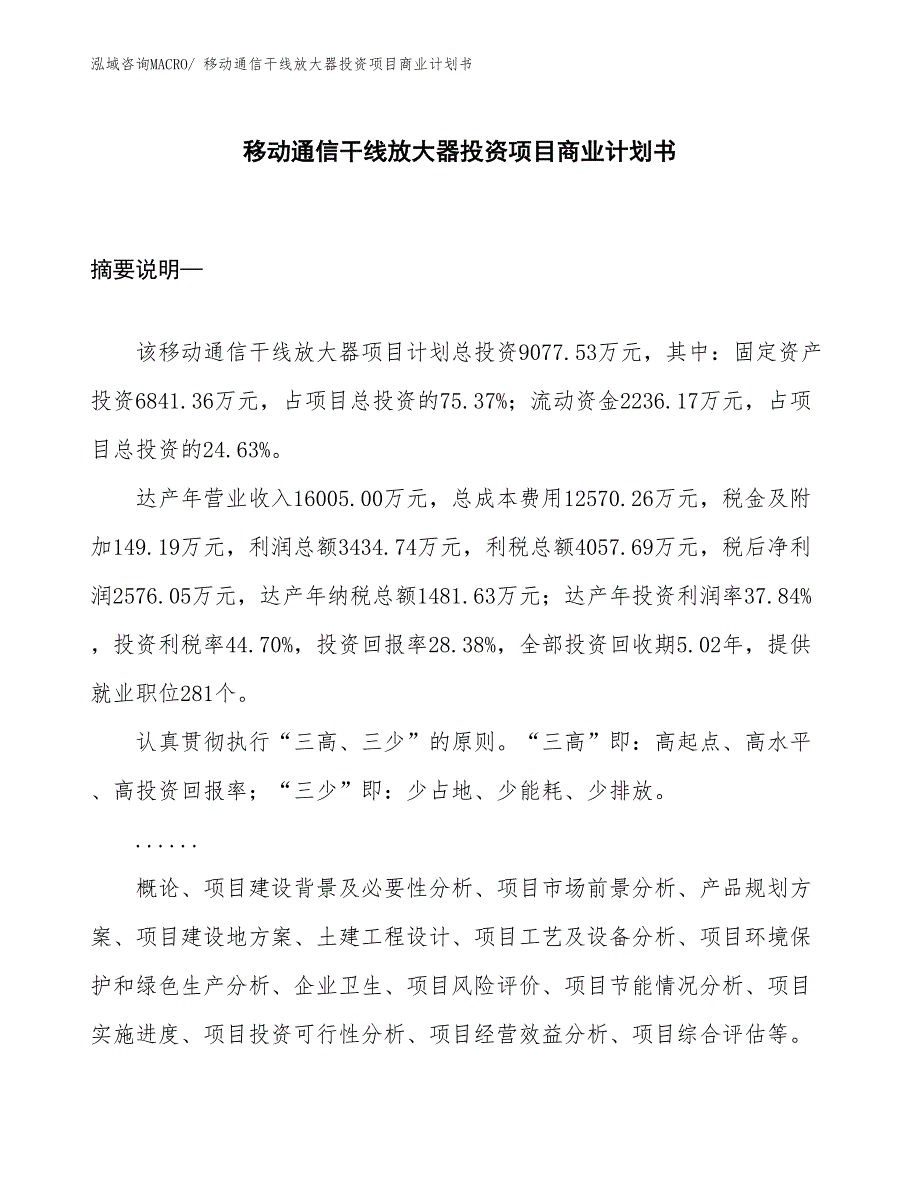 泓域咨询MACRO/ 移动通信干线放大器投资项目商业计划书

移动通信干线放大器投资项目商业计划书

摘要说明—

该移动通信干线放大器项目计划总投资9077.53万元，其中：固定资产投资6841.36万元，占项目总投资的75.37%；流动资金2236.17万元，占项目总投资的24.63%。

达产年营业收入16005.00万元，总成本费用12570.26万元，税金及附加149.19万元，利润总额3434.74万元，利税总额4057.69万元，税后净利润2576.05万元，达产年纳税总额1481.63万元；达产年投资利润率37.84%，投资利税率44.70%，投资回报率28.38%，全部投资回收期5.02年，提供就业职位281个。

认真贯彻执行“三高、三少”的原则。“三高”即：高起点、高水平、高投资回报率；“三少”即：少占地、少能耗、少排放。

......

概论、项目建设背景及必要性分析、项目市场前景分析、产品规划方案、项目建设地方案、土建工程设计、项目工艺及设备分析、项目环境保护和绿色生产分析、企业卫生、项目风险评价、项目节能情况分析、项目实施进度、项目投资可行性分析、项目经营效益分析、项目综合评估等。